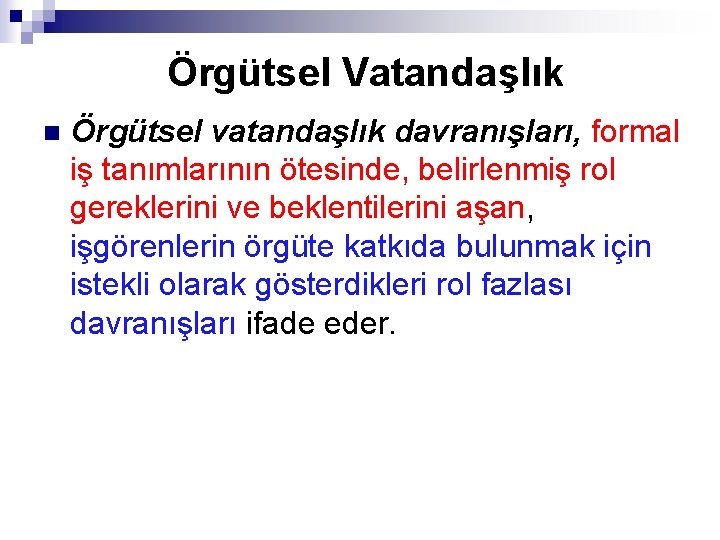 Örgütsel Vatandaşlık

Örgütsel vatandaşlık davranışları, formal iş tanımlarının ötesinde, belirlenmiş rol gereklerini ve beklentilerini aşan, işgörenlerin örgüte katkıda bulunmak için istekli olarak gösterdikleri rol fazlası davranışları ifade eder.